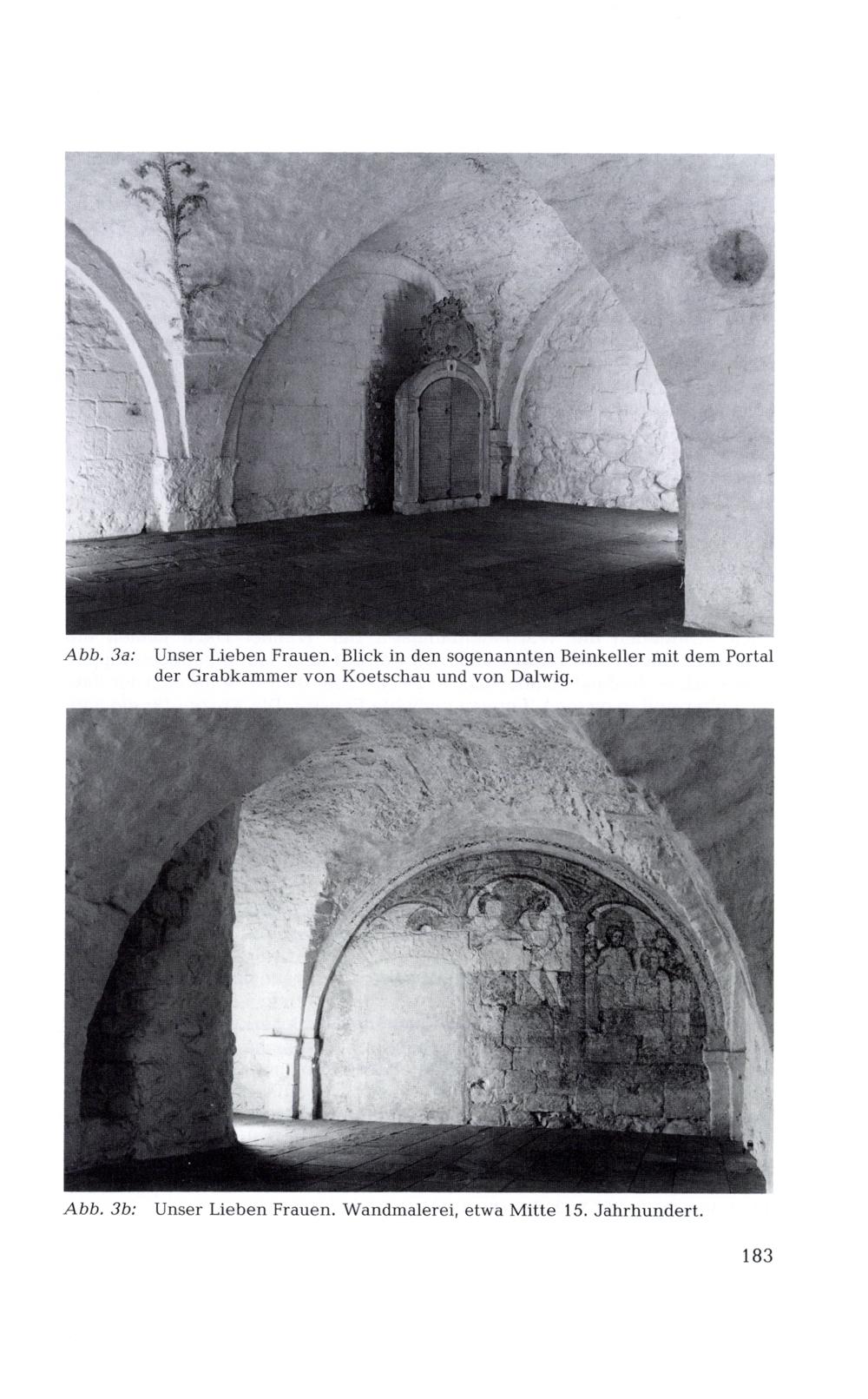 Abb. 3a: Unser Lieben Frauen. Blick in den sogenannten Beinkeller mit dem Portal der Grabkammer von Koetschau und von Dalwig.

Abb. 3b: Unser Lieben Frauen. Wandmalerei, etwa Mitte 15. Jahrhundert.

183